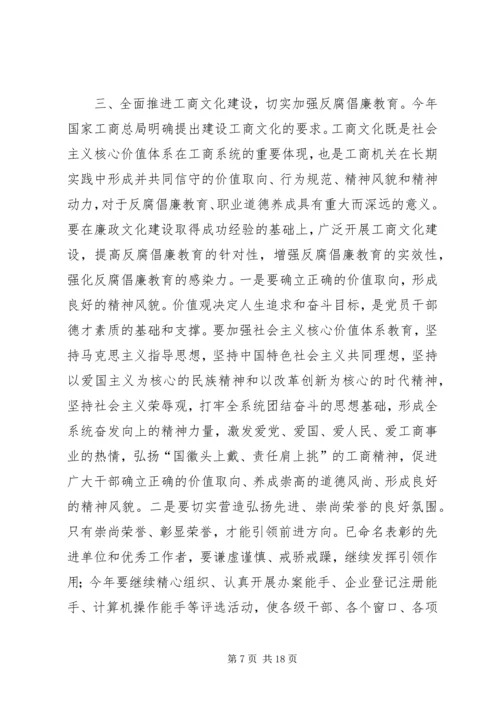 三、全面推进工商文化建设，切实加强反腐倡廉教育。今年国家工商总局明确提出建设工商文化的要求。工商文化既是社会主义核心价值体系在工商系统的重要体现，也是工商机关在长期实践中形成并共同信守的价值取向、行为规范、精神风貌和精神动力，对于反腐倡廉教育、职业道德养成具有重大而深远的意义。要在廉政文化建设取得成功经验的基础上，广泛开展工商文化建设，提高反腐倡廉教育的针对性，增强反腐倡廉教育的实效性，强化反腐倡廉教育的感染力。一是要确立正确的价值取向，形成良好的精神风貌。价值观决定人生追求和奋斗目标，是党员干部德才素质的基础和支撑。要加强社会主义核心价值体系教育，坚持马克思主义指导思想，坚持中国特色社会主义共同理想，坚持以爱国主义为核心的民族精神和以改革创新为核心的时代精神，坚持社会主义荣辱观，打牢全系统团结奋斗的思想基础，形成全系统奋发向上的精神力量，激发爱党、爱国、爱人民、爱工商事业的热情，弘扬“国徽头上戴、责任肩上挑”的工商精神，促进广大干部确立正确的价值取向、养成崇高的道德风尚、形成良好的精神风貌。二是要切实营造弘扬先进、崇尚荣誉的良好氛围。只有崇尚荣誉、彰显荣誉，才能引领前进方向。已命名表彰的先进单位和优秀工作者，要谦虚谨慎、戒骄戒躁，继续发挥引领作用；今年要继续精心组织、认真开展办案能手、企业登记注册能手、计算机操作能手等评选活动，使各级干部、各个窗口、各项

第 7 页 共 18 页